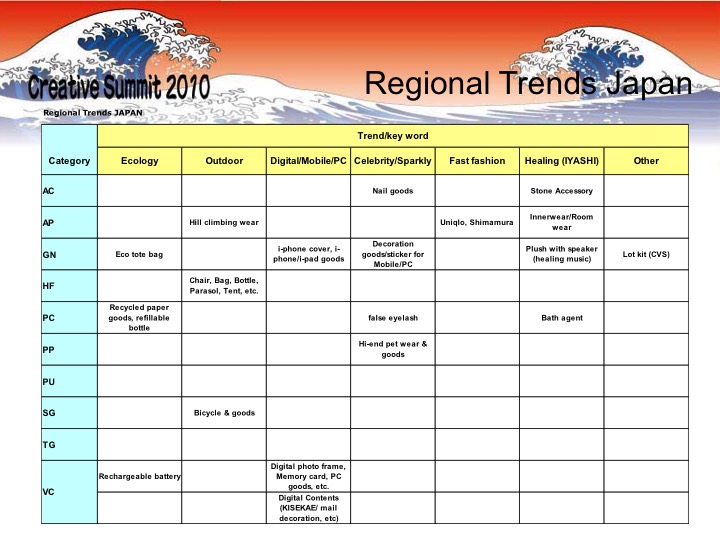 Creative Summit 2010

Regional Trends Japan

Regional Trends JAPAN

| Category | Trend/key word | | | | | | |
|---|---|---|---|---|---|---|---|
| | Ecology | Outdoor | Digital/Mobile/PC | Celebrity/Sparkly | Fast fashion | Healing (IYASHI) | Other |
| AC | | | | Nail goods | | Stone Accessory | |
| AP | | Hill climbing wear | | | Uniqlo, Shimamura | Innerwear/Room wear | |
| GN | Eco tote bag | | i-phone cover, i-phone/i-pad goods | Decoration goods/sticker for Mobile/PC | | Plush with speaker (healing music) | Lot kit (CVS) |
| HF | | Chair, Bag, Bottle, Parasol, Tent, etc. | | | | | |
| PC | Recycled paper goods, refillable bottle | | | false eyelash | | Bath agent | |
| PP | | | | Hi-end pet wear & goods | | | |
| PU | | | | | | | |
| SG | | Bicycle & goods | | | | | |
| TG | | | | | | | |
| VC | Rechargeable battery | | Digital photo frame, Memory card, PC goods, etc. | | | | |
| | | | Digital Contents (KISEKAE/ mail decoration, etc) | | | | |